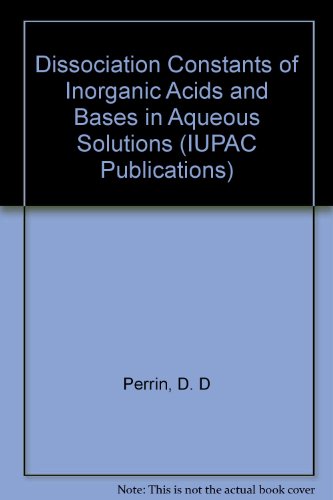 Dissociation Constants of Inorganic Acids and Bases in Aqueous Solutions (IUPAC Publications)

Perrin, D. D

Note: This is not the actual book cover